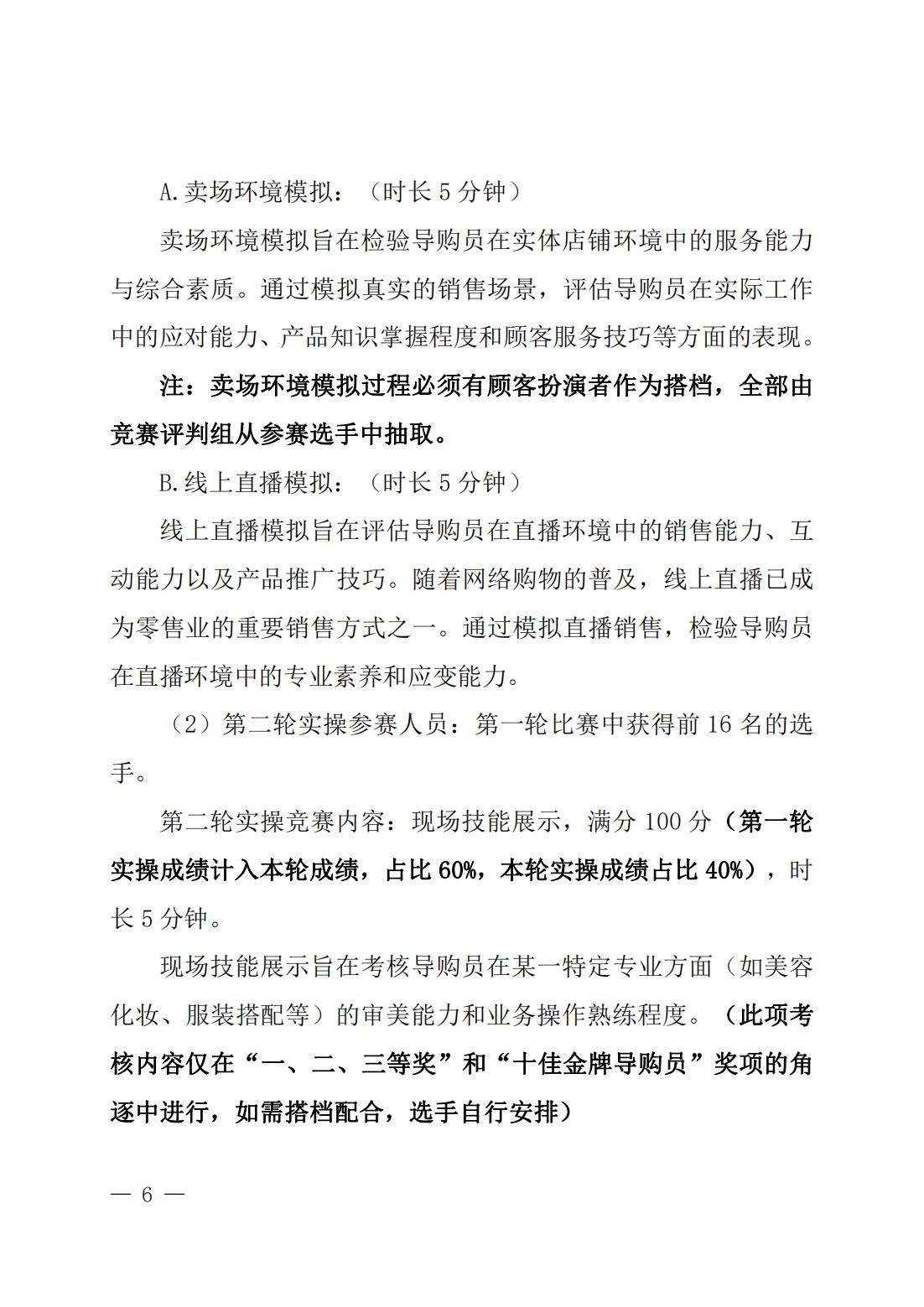 A.卖场环境模拟：（时长 5 分钟）

卖场环境模拟旨在检验导购员在实体店铺环境中的服务能力与综合素质。通过模拟真实的销售场景，评估导购员在实际工作中的应对能力、产品知识掌握程度和顾客服务技巧等方面的表现。

注：卖场环境模拟过程必须有顾客扮演者作为搭档，全部由竞赛评判组从参赛选手中抽取。

B.线上直播模拟：（时长 5 分钟）

线上直播模拟旨在评估导购员在直播环境中的销售能力、互动能力以及产品推广技巧。随着网络购物的普及，线上直播已成为零售业的重要销售方式之一。通过模拟直播销售，检验导购员在直播环境中的专业素养和应变能力。

（2）第二轮实操参赛人员：第一轮比赛中获得前 16 名的选手。

第二轮实操竞赛内容：现场技能展示，满分 100 分（第一轮实操成绩计入本轮成绩，占比 60%，本轮实操成绩占比 40%），时长 5 分钟。

现场技能展示旨在考核导购员在某一特定专业方面（如美容化妆、服装搭配等）的审美能力和业务操作熟练程度。（此项考核内容仅在“一、二、三等奖”和“十佳金牌导购员”奖项的角逐中进行，如需搭档配合，选手自行安排）

— 6 —